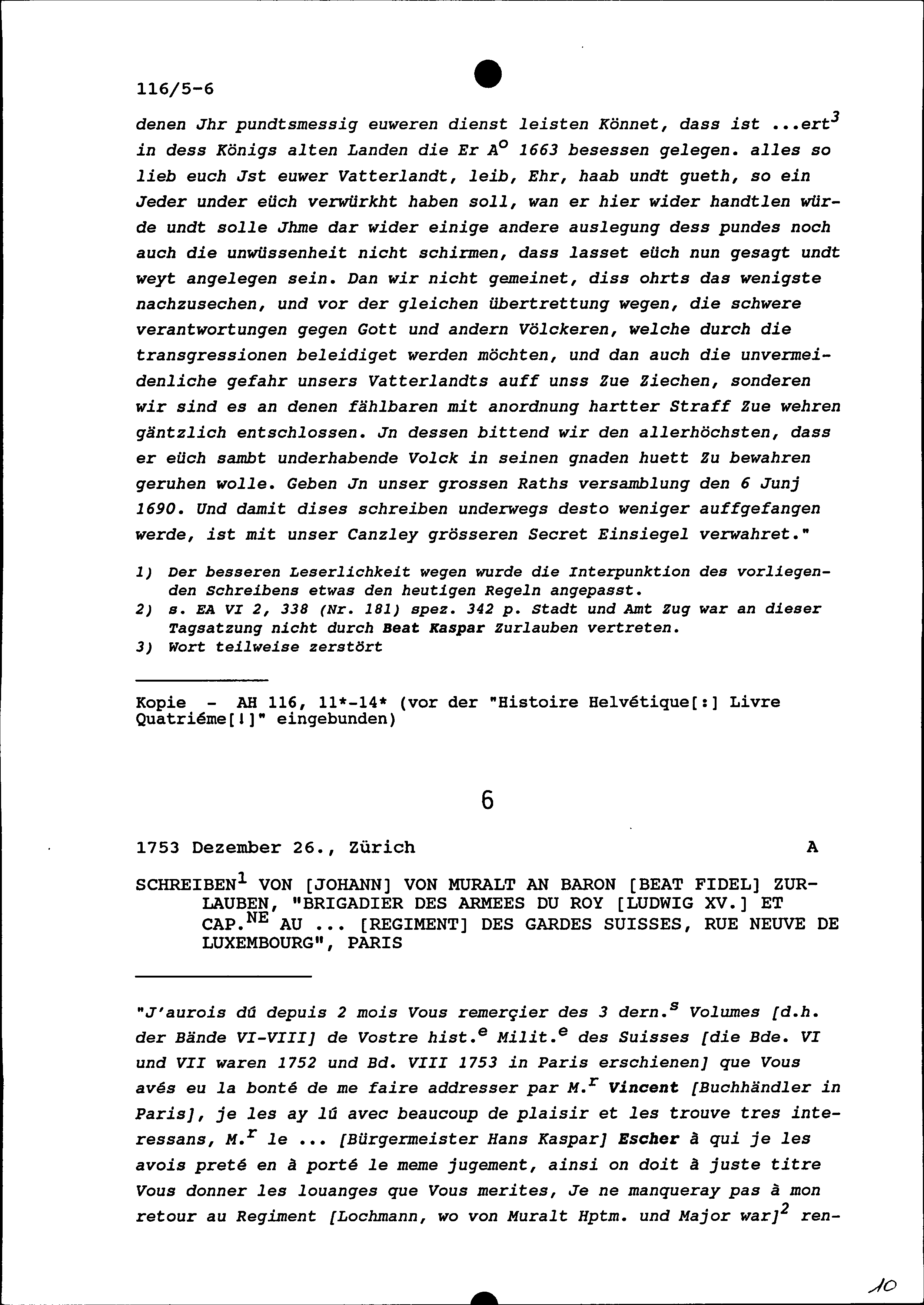 116/5-6

denen Jhr pundtsmessig euweren dienst leisten Könnet, dass ist ...ert$^3$ in dess Königs alten Landen die Er A$^o$ 1663 besessen gelegen. alles so lieb euch Jst euwer Vatterlandt, leib, Ehr, haab undt gueth, so ein Jeder under eüch verwürkht haben soll, wan er hier wider handtlen würde undt solle Jhme dar wider einige andere auslegung dess pundes noch auch die unwüssenheit nicht schirmen, dass lasset eüch nun gesagt undt weyt angelegen sein. Dan wir nicht gemeinet, diss ohrts das wenigste nachzusechen, und vor der gleichen übertrettung wegen, die schwere verantwortungen gegen Gott und andern Völckeren, welche durch die transgressionen beleidiget werden möchten, und dan auch die unvermeidenliche gefahr unsers Vatterlandts auff unss Zue Ziechen, sonderen wir sind es an denen fählbaren mit anordnung hartter Straff Zue wehren gäntzlich entschlossen. Jn dessen bittend wir den allerhöchsten, dass er eüch sambt underhabende Volck in seinen gnaden huett Zu bewahren geruhen wolle. Geben Jn unser grossen Raths versamblung den 6 Junj 1690. Und damit dises schreiben underwegs desto weniger auffgefangen werde, ist mit unser Canzley grösseren Secret Einsiegel verwahret."

1) Der besseren Leserlichkeit wegen wurde die Interpunktion des vorliegenden Schreibens etwas den heutigen Regeln angepasst.
2) s. EA VI 2, 338 (Nr. 181) spez. 342 p. Stadt und Amt Zug war an dieser Tagsatzung nicht durch Beat Kaspar Zurlauben vertreten.
3) Wort teilweise zerstört

Kopie - AH 116, 11*-14* (vor der "Histoire Helvétique[:] Livre Quatriéme[!]" eingebunden)

6

1753 Dezember 26., Zürich A

SCHREIBEN$^1$ VON [JOHANN] VON MURALT AN BARON [BEAT FIDEL] ZURLAUBEN, "BRIGADIER DES ARMEES DU ROY [LUDWIG XV.] ET CAP.$^{NE}$ AU ... [REGIMENT] DES GARDES SUISSES, RUE NEUVE DE LUXEMBOURG", PARIS

"J'aurois dú depuis 2 mois Vous remerçier des 3 dern.$^s$ Volumes [d.h. der Bände VI-VIII] de Vostre hist.$^e$ Milit.$^e$ des Suisses [die Bde. VI und VII waren 1752 und Bd. VIII 1753 in Paris erschienen] que Vous avés eu la bonté de me faire addresser par M.$^r$ Vincent [Buchhändler in Paris], je les ay lú avec beaucoup de plaisir et les trouve tres interessans, M.$^r$ le ... [Bürgermeister Hans Kaspar] Escher à qui je les avois preté en à porté le meme jugement, ainsi on doit à juste titre Vous donner les louanges que Vous merites, Je ne manqueray pas à mon retour au Regiment [Lochmann, wo von Muralt Hptm. und Major war]$^2$ ren-

10